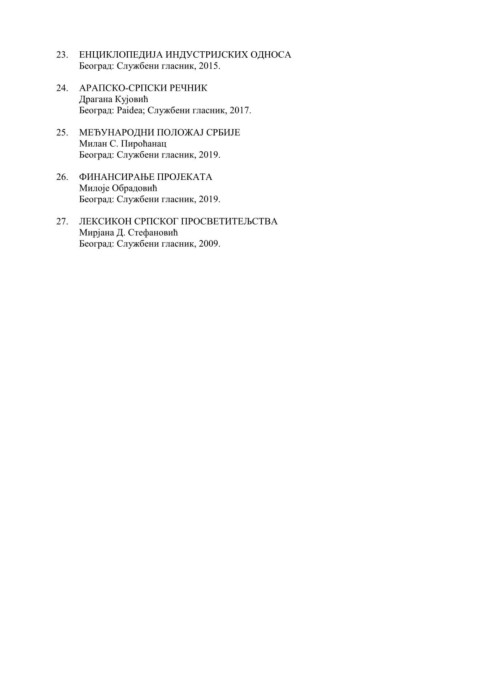 23. ЕНЦИКЛОПЕДИЈА ИНДУСТРИЈСКИХ ОДНОСА
Београд: Службени гласник, 2015.

24. АРАПСКО-СРПСКИ РЕЧНИК
Драгана Кујовић
Београд: Paidea; Службени гласник, 2017.

25. МЕЂУНАРОДНИ ПОЛОЖАЈ СРБИЈЕ
Милан С. Пироћанац
Београд: Службени гласник, 2019.

26. ФИНАНСИРАЊЕ ПРОЈЕКАТА
Милоје Обрадовић
Београд: Службени гласник, 2019.

27. ЛЕКСИКОН СРПСКОГ ПРОСВЕТИТЕЉСТВА
Мирјана Д. Стефановић
Београд: Службени гласник, 2009.